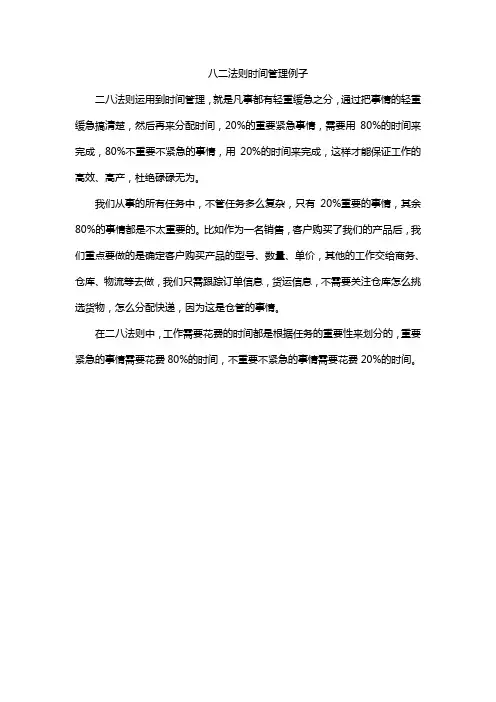 八二法则时间管理例子

二八法则运用到时间管理，就是凡事都有轻重缓急之分，通过把事情的轻重缓急搞清楚，然后再来分配时间，20%的重要紧急事情，需要用 80%的时间来完成，80%不重要不紧急的事情，用 20%的时间来完成，这样才能保证工作的高效、高产，杜绝碌碌无为。

我们从事的所有任务中，不管任务多么复杂，只有 20%重要的事情，其余 80%的事情都是不太重要的。比如作为一名销售，客户购买了我们的产品后，我们重点要做的是确定客户购买产品的型号、数量、单价，其他的工作交给商务、仓库、物流等去做，我们只需跟踪订单信息，货运信息，不需要关注仓库怎么挑选货物，怎么分配快递，因为这是仓管的事情。

在二八法则中，工作需要花费的时间都是根据任务的重要性来划分的，重要紧急的事情需要花费 80%的时间，不重要不紧急的事情需要花费 20%的时间。